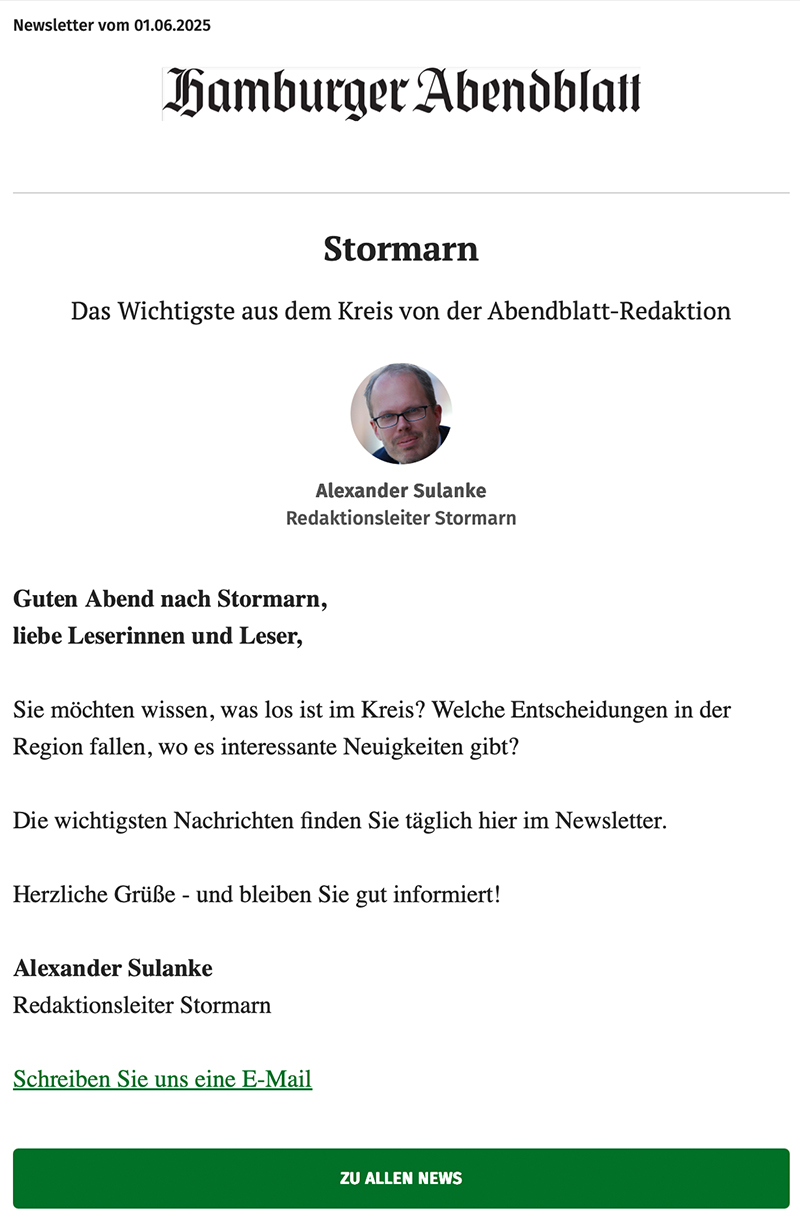 Newsletter vom 01.06.2025

Hamburger Abendblatt

Stormarn

Das Wichtigste aus dem Kreis von der Abendblatt-Redaktion

Alexander Sulanke
Redaktionsleiter Stormarn

Guten Abend nach Stormarn,
liebe Leserinnen und Leser,

Sie möchten wissen, was los ist im Kreis? Welche Entscheidungen in der Region fallen, wo es interessante Neuigkeiten gibt?

Die wichtigsten Nachrichten finden Sie täglich hier im Newsletter.

Herzliche Grüße - und bleiben Sie gut informiert!

Alexander Sulanke
Redaktionsleiter Stormarn

Schreiben Sie uns eine E-Mail

ZU ALLEN NEWS